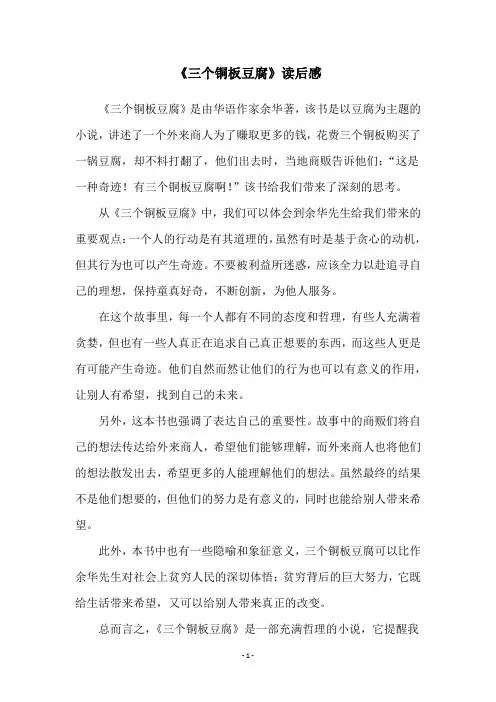 《三个铜板豆腐》读后感

《三个铜板豆腐》是由华语作家余华著，该书是以豆腐为主题的小说，讲述了一个外来商人为了赚取更多的钱，花费三个铜板购买了一锅豆腐，却不料打翻了，他们出去时，当地商贩告诉他们：“这是一种奇迹！有三个铜板豆腐啊！”该书给我们带来了深刻的思考。

从《三个铜板豆腐》中，我们可以体会到余华先生给我们带来的重要观点：一个人的行动是有其道理的，虽然有时是基于贪心的动机，但其行为也可以产生奇迹。不要被利益所迷惑，应该全力以赴追寻自己的理想，保持童真好奇，不断创新，为他人服务。

在这个故事里，每一个人都有不同的态度和哲理，有些人充满着贪婪，但也有一些人真正在追求自己真正想要的东西，而这些人更是有可能产生奇迹。他们自然而然让他们的行为也可以有意义的作用，让别人有希望，找到自己的未来。

另外，这本书也强调了表达自己的重要性。故事中的商贩们将自己的想法传达给外来商人，希望他们能够理解，而外来商人也将他们的想法散发出去，希望更多的人能理解他们的想法。虽然最终的结果不是他们想要的，但他们的努力是有意义的，同时也能给别人带来希望。

此外，本书中也有一些隐喻和象征意义，三个铜板豆腐可以比作余华先生对社会上贫穷人民的深切体悟：贫穷背后的巨大努力，它既给生活带来希望，又可以给别人带来真正的改变。

总而言之，《三个铜板豆腐》是一部充满哲理的小说，它提醒我

- 1 -